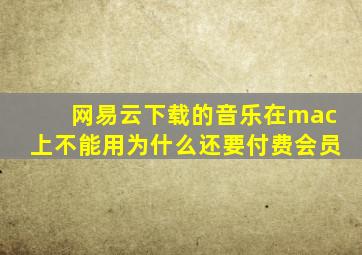 网易云下载的音乐在mac上不能用为什么还要付费会员